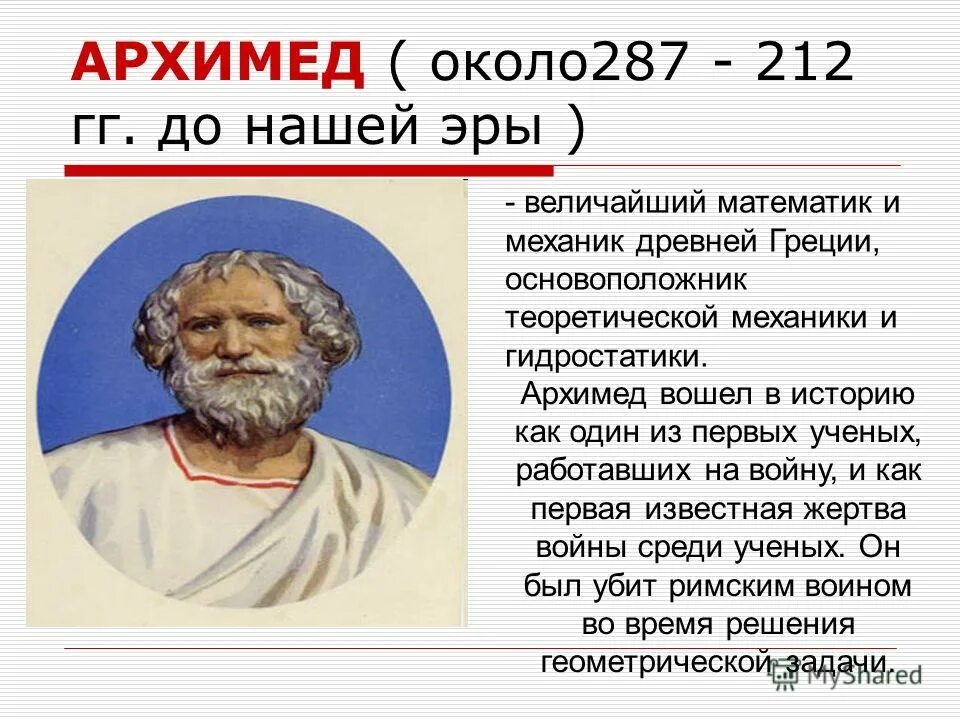 АРХИМЕД ( около287 - 212 гг. до нашей эры )

- величайший математик и механик древней Греции, основоположник теоретической механики и гидростатики.

Архимед вошел в историю как один из первых ученых, работавших на войну, и как первая известная жертва войны среди ученых. Он был убит римским воином во время решения геометрической задачи.

MyShared